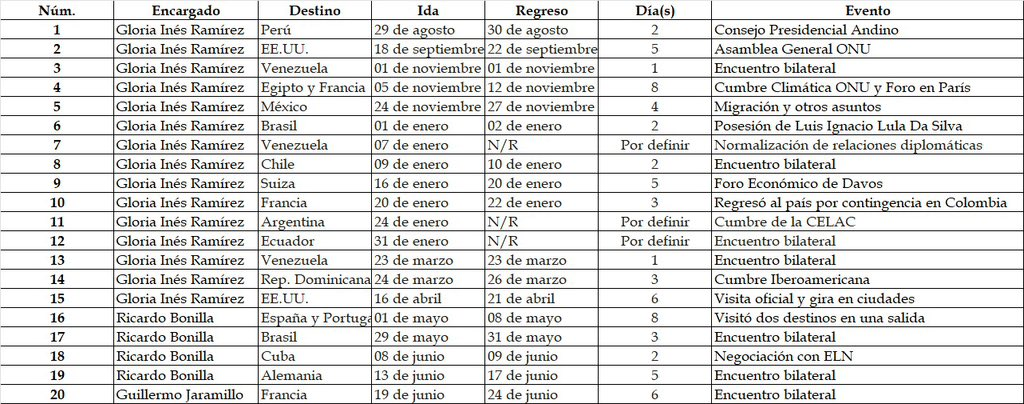 | Núm. | Encargado | Destino | Ida | Regreso | Día(s) | Evento |
|---|---|---|---|---|---|---|
| 1 | Gloria Inés Ramírez | Perú | 29 de agosto | 30 de agosto | 2 | Consejo Presidencial Andino |
| 2 | Gloria Inés Ramírez | EE.UU. | 18 de septiembre | 22 de septiembre | 5 | Asamblea General ONU |
| 3 | Gloria Inés Ramírez | Venezuela | 01 de noviembre | 01 de noviembre | 1 | Encuentro bilateral |
| 4 | Gloria Inés Ramírez | Egipto y Francia | 05 de noviembre | 12 de noviembre | 8 | Cumbre Climática ONU y Foro en París |
| 5 | Gloria Inés Ramírez | México | 24 de noviembre | 27 de noviembre | 4 | Migración y otros asuntos |
| 6 | Gloria Inés Ramírez | Brasil | 01 de enero | 02 de enero | 2 | Posesión de Luis Ignacio Lula Da Silva |
| 7 | Gloria Inés Ramírez | Venezuela | 07 de enero | N/R | Por definir | Normalización de relaciones diplomáticas |
| 8 | Gloria Inés Ramírez | Chile | 09 de enero | 10 de enero | 2 | Encuentro bilateral |
| 9 | Gloria Inés Ramírez | Suiza | 16 de enero | 20 de enero | 5 | Foro Económico de Davos |
| 10 | Gloria Inés Ramírez | Francia | 20 de enero | 22 de enero | 3 | Regresó al país por contingencia en Colombia |
| 11 | Gloria Inés Ramírez | Argentina | 24 de enero | N/R | Por definir | Cumbre de la CELAC |
| 12 | Gloria Inés Ramírez | Ecuador | 31 de enero | N/R | Por definir | Encuentro bilateral |
| 13 | Gloria Inés Ramírez | Venezuela | 23 de marzo | 23 de marzo | 1 | Encuentro bilateral |
| 14 | Gloria Inés Ramírez | Rep. Dominicana | 24 de marzo | 26 de marzo | 3 | Cumbre Iberoamericana |
| 15 | Gloria Inés Ramírez | EE.UU. | 16 de abril | 21 de abril | 6 | Visita oficial y gira en ciudades |
| 16 | Ricardo Bonilla | España y Portuga | 01 de mayo | 08 de mayo | 8 | Visitó dos destinos en una salida |
| 17 | Ricardo Bonilla | Brasil | 29 de mayo | 31 de mayo | 3 | Encuentro bilateral |
| 18 | Ricardo Bonilla | Cuba | 08 de junio | 09 de junio | 2 | Negociación con ELN |
| 19 | Ricardo Bonilla | Alemania | 13 de junio | 17 de junio | 5 | Encuentro bilateral |
| 20 | Guillermo Jaramillo | Francia | 19 de junio | 24 de junio | 6 | Encuentro bilateral |